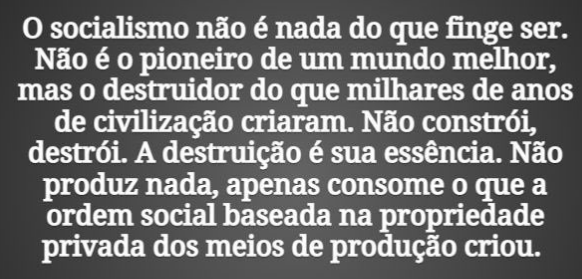 O socialismo não é nada do que finge ser. Não é o pioneiro de um mundo melhor, mas o destruidor do que milhares de anos de civilização criaram. Não constrói, destrói. A destruição é sua essência. Não produz nada, apenas consome o que a ordem social baseada na propriedade privada dos meios de produção criou.